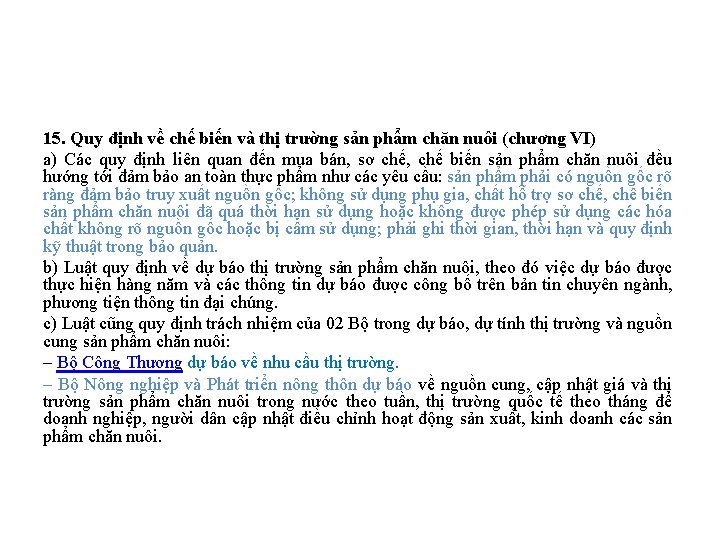 15. Quy định về chế biến và thị trường sản phẩm chăn nuôi (chương VI)

a) Các quy định liên quan đến mua bán, sơ chế, chế biến sản phẩm chăn nuôi đều hướng tới đảm bảo an toàn thực phẩm như các yêu cầu: sản phẩm phải có nguồn gốc rõ ràng đảm bảo truy xuất nguồn gốc; không sử dụng phụ gia, chất hỗ trợ sơ chế, chế biến sản phẩm chăn nuôi đã quá thời hạn sử dụng hoặc không được phép sử dụng các hóa chất không rõ nguồn gốc hoặc bị cấm sử dụng; phải ghi thời gian, thời hạn và quy định kỹ thuật trong bảo quản.

b) Luật quy định về dự báo thị trường sản phẩm chăn nuôi, theo đó việc dự báo được thực hiện hàng năm và các thông tin dự báo được công bố trên bản tin chuyên ngành, phương tiện thông tin đại chúng.

c) Luật cũng quy định trách nhiệm của 02 Bộ trong dự báo, dự tính thị trường và nguồn cung sản phẩm chăn nuôi:

– Bộ Công Thương dự báo về nhu cầu thị trường.

– Bộ Nông nghiệp và Phát triển nông thôn dự báo về nguồn cung, cập nhật giá và thị trường sản phẩm chăn nuôi trong nước theo tuần, thị trường quốc tế theo tháng để doanh nghiệp, người dân cập nhật điều chỉnh hoạt động sản xuất, kinh doanh các sản phẩm chăn nuôi.